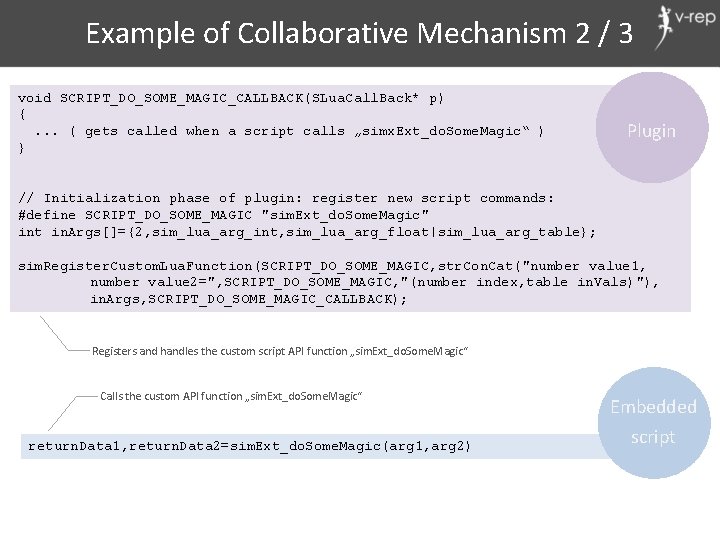 Example of Collaborative Mechanism 2 / 3

v-rep

void SCRIPT_DO_SOME_MAGIC_CALLBACK(SLuaCallBack* p)
{
  ... ( gets called when a script calls „simxExt_doSomeMagic“ )
}

// Initialization phase of plugin: register new script commands:
#define SCRIPT_DO_SOME_MAGIC "simExt_doSomeMagic"
int inArgs[]={2,sim_lua_arg_int,sim_lua_arg_float|sim_lua_arg_table};

simRegisterCustomLuaFunction(SCRIPT_DO_SOME_MAGIC,strConCat("number value1,
        number value2=",SCRIPT_DO_SOME_MAGIC,"(number index,table inVals)"),
        inArgs,SCRIPT_DO_SOME_MAGIC_CALLBACK);

Plugin

Registers and handles the custom script API function „simExt_doSomeMagic“

Calls the custom API function „simExt_doSomeMagic“

returnData1,returnData2=simExt_doSomeMagic(arg1,arg2)

Embedded script